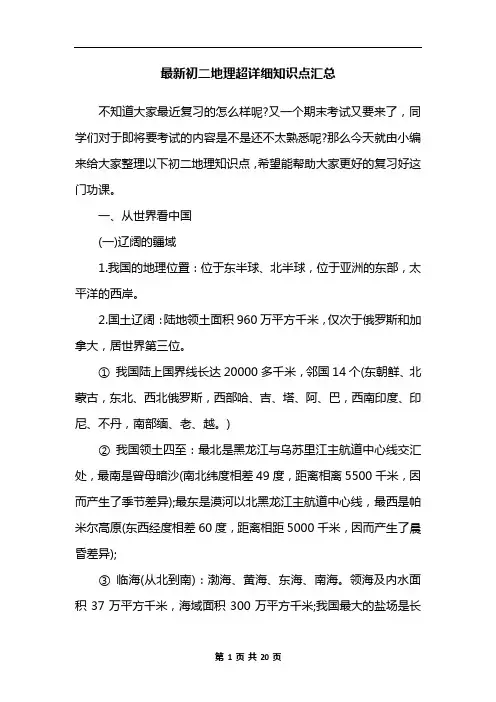 最新初二地理超详细知识点汇总

不知道大家最近复习的怎么样呢?又一个期末考试又要来了，同学们对于即将要考试的内容是不是还不太熟悉呢?那么今天就由小编来给大家整理以下初二地理知识点，希望能帮助大家更好的复习好这门功课。

一、从世界看中国

(一)辽阔的疆域

1.我国的地理位置：位于东半球、北半球，位于亚洲的东部，太平洋的西岸。

2.国土辽阔：陆地领土面积 960 万平方千米，仅次于俄罗斯和加拿大，居世界第三位。

① 我国陆上国界线长达 20000 多千米，邻国 14 个(东朝鲜、北蒙古，东北、西北俄罗斯，西部哈、吉、塔、阿、巴，西南印度、印尼、不丹，南部缅、老、越。)

② 我国领土四至：最北是黑龙江与乌苏里江主航道中心线交汇处，最南是曾母暗沙(南北纬度相差 49 度，距离相离 5500 千米，因而产生了季节差异);最东是漠河以北黑龙江主航道中心线，最西是帕米尔高原(东西经度相差 60 度，距离相距 5000 千米，因而产生了晨昏差异);

③ 临海(从北到南)：渤海、黄海、东海、南海。领海及内水面积 37 万平方千米，海域面积 300 万平方千米;我国最大的盐场是长

第 1 页 共 20 页